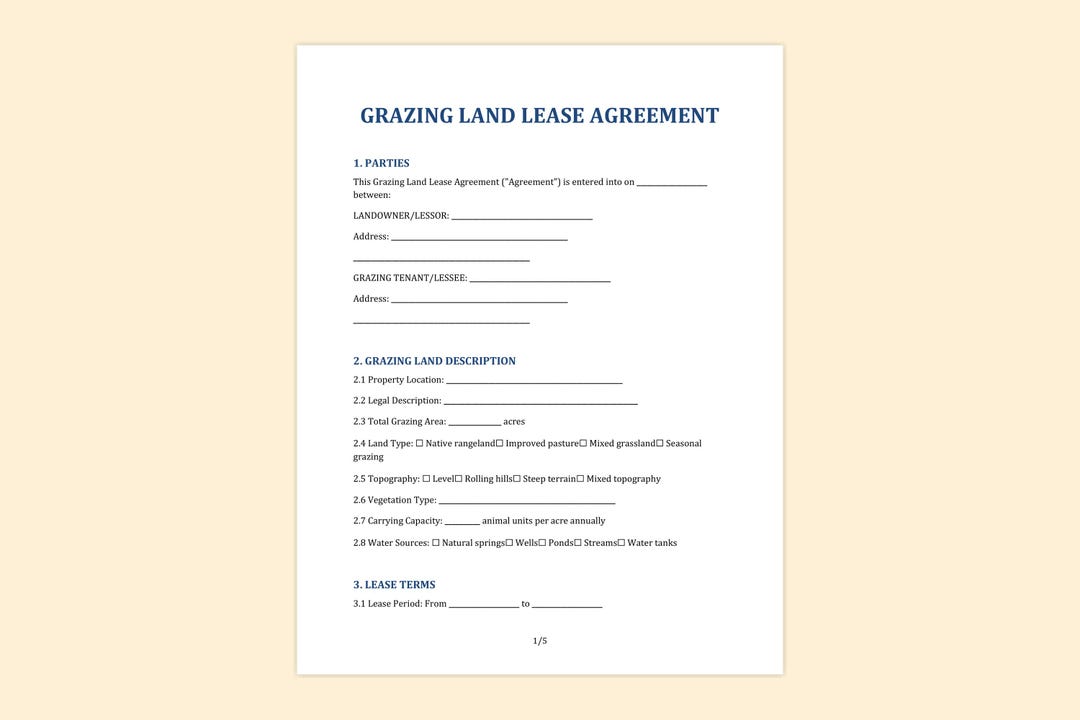 GRAZING LAND LEASE AGREEMENT

1. PARTIES

This Grazing Land Lease Agreement ("Agreement") is entered into on ________________ between:

LANDOWNER/LESSOR: ________________________________

Address: ________________________________________

________________________________________

GRAZING TENANT/LESSEE: ________________________________

Address: ________________________________________

________________________________________

2. GRAZING LAND DESCRIPTION

2.1 Property Location: ________________________________________

2.2 Legal Description: ____________________________________________

2.3 Total Grazing Area: ____________ acres

2.4 Land Type: ☐ Native rangeland☐ Improved pasture☐ Mixed grassland☐ Seasonal grazing

2.5 Topography: ☐ Level☐ Rolling hills☐ Steep terrain☐ Mixed topography

2.6 Vegetation Type: ________________________________________

2.7 Carrying Capacity: ________ animal units per acre annually

2.8 Water Sources: ☐ Natural springs☐ Wells☐ Ponds☐ Streams☐ Water tanks

3. LEASE TERMS

3.1 Lease Period: From ________________ to ________________

1/5